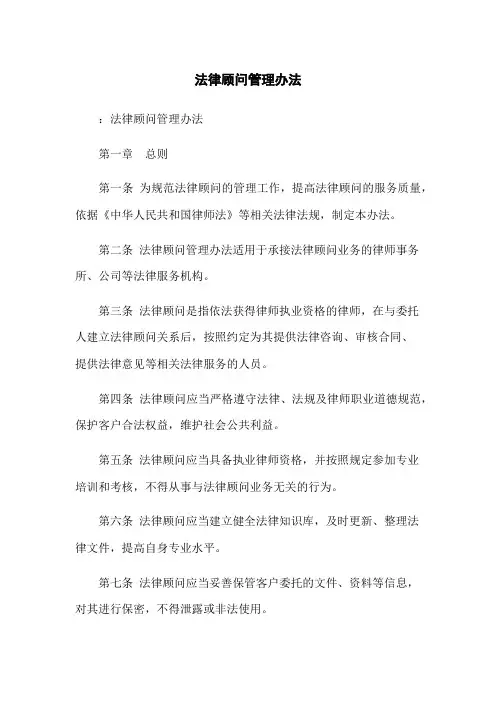 法律顾问管理办法

：法律顾问管理办法

第一章　总则

第一条 为规范法律顾问的管理工作，提高法律顾问的服务质量，依据《中华人民共和国律师法》等相关法律法规，制定本办法。

第二条 法律顾问管理办法适用于承接法律顾问业务的律师事务所、公司等法律服务机构。

第三条 法律顾问是指依法获得律师执业资格的律师，在与委托人建立法律顾问关系后，按照约定为其提供法律咨询、审核合同、提供法律意见等相关法律服务的人员。

第四条 法律顾问应当严格遵守法律、法规及律师职业道德规范，保护客户合法权益，维护社会公共利益。

第五条 法律顾问应当具备执业律师资格，并按照规定参加专业培训和考核，不得从事与法律顾问业务无关的行为。

第六条 法律顾问应当建立健全法律知识库，及时更新、整理法律文件，提高自身专业水平。

第七条 法律顾问应当妥善保管客户委托的文件、资料等信息，对其进行保密，不得泄露或非法使用。